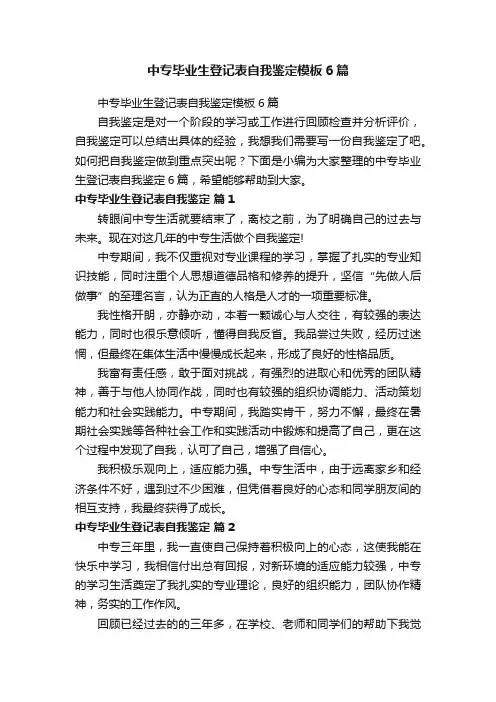 中专毕业生登记表自我鉴定模板6篇

中专毕业生登记表自我鉴定模板6篇

自我鉴定是对一个阶段的学习或工作进行回顾检查并分析评价，自我鉴定可以总结出具体的经验，我想我们需要写一份自我鉴定了吧。如何把自我鉴定做到重点突出呢？下面是小编为大家整理的中专毕业生登记表自我鉴定6篇，希望能够帮助到大家。

中专毕业生登记表自我鉴定 篇1

转眼间中专生活就要结束了，离校之前，为了明确自己的过去与未来。现在对这几年的中专生活做个自我鉴定!

中专期间，我不仅重视对专业课程的学习，掌握了扎实的专业知识技能，同时注重个人思想道德品格和修养的提升，坚信“先做人后做事”的至理名言，认为正直的人格是人才的一项重要标准。

我性格开朗，亦静亦动，本着一颗诚心与人交往，有较强的表达能力，同时也很乐意倾听，懂得自我反省。我品尝过失败，经历过迷惘，但最终在集体生活中慢慢成长起来，形成了良好的性格品质。

我富有责任感，敢于面对挑战，有强烈的进取心和优秀的团队精神，善于与他人协同作战，同时也有较强的组织协调能力、活动策划能力和社会实践能力。中专期间，我踏实肯干，努力不懈，最终在暑期社会实践等各种社会工作和实践活动中锻炼和提高了自己，更在这个过程中发现了自我，认可了自己，增强了自信心。

我积极乐观向上，适应能力强。中专生活中，由于远离家乡和经济条件不好，遇到过不少困难，但凭借着良好的心态和同学朋友间的相互支持，我最终获得了成长。

中专毕业生登记表自我鉴定 篇2

中专三年里，我一直使自己保持着积极向上的心态，这使我能在快乐中学习，我相信付出总有回报，对新环境的适应能力较强，中专的学习生活奠定了我扎实的专业理论，良好的组织能力，团队协作精神，务实的工作作风。

回顾已经过去的的三年多，在学校、老师和同学们的帮助下我觉